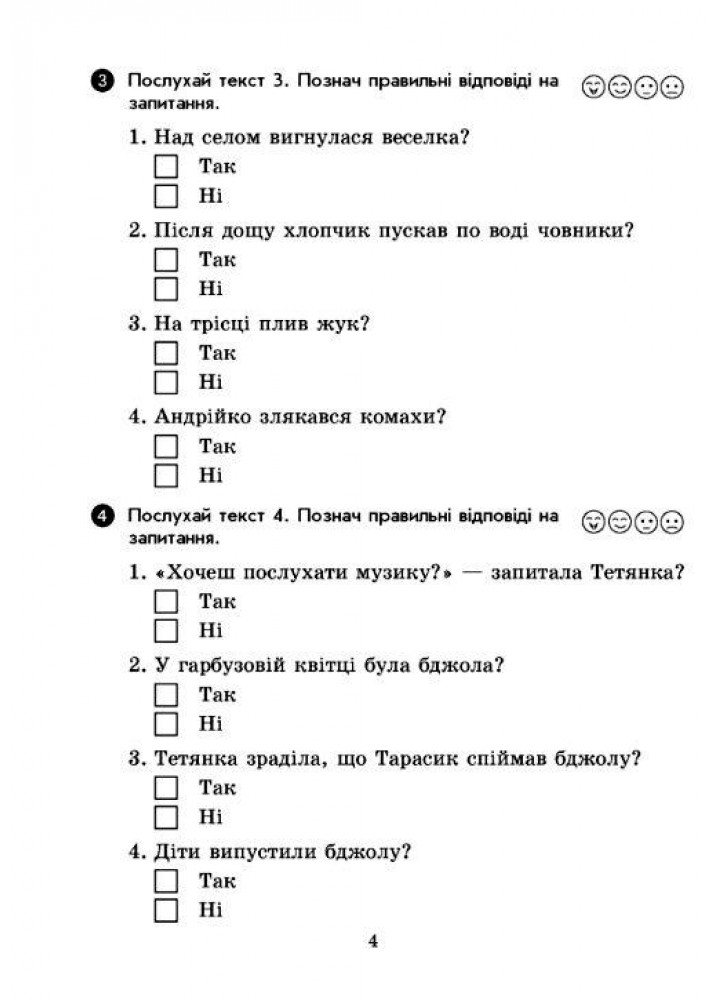 3 Послухай текст 3. Познач правильні відповіді на запитання.

1. Над селом вигнулася веселка?
Так
Ні

2. Після дощу хлопчик пускав по воді човники?
Так
Ні

3. На трісці плив жук?
Так
Ні

4. Андрійко злякався комахи?
Так
Ні

4 Послухай текст 4. Познач правильні відповіді на запитання.

1. «Хочеш послухати музику?» — запитала Тетянка?
Так
Ні

2. У гарбузовій квітці була бджола?
Так
Ні

3. Тетянка зраділа, що Тарасик спіймав бджолу?
Так
Ні

4. Діти випустили бджолу?
Так
Ні

4